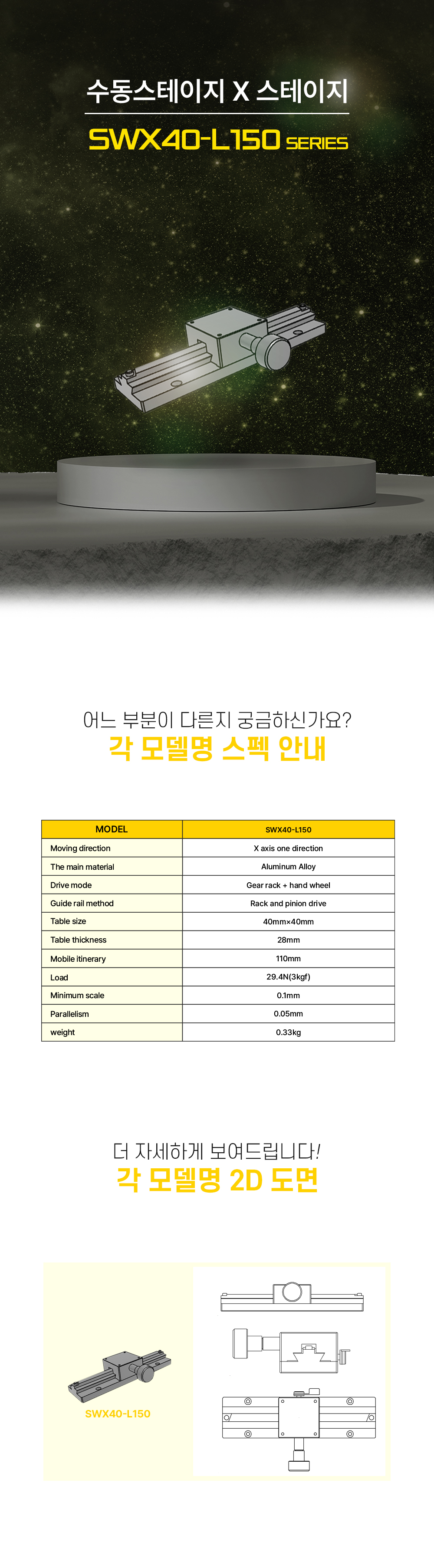 수동스테이지 X 스테이지

SWX40-L150 SERIES

어느 부분이 다른지 궁금하신가요?
각 모델명 스펙 안내

| MODEL | SWX40-L150 |
|---|---|
| Moving direction | X axis one direction |
| The main material | Aluminum Alloy |
| Drive mode | Gear rack + hand wheel |
| Guide rail method | Rack and pinion drive |
| Table size | 40mm×40mm |
| Table thickness | 28mm |
| Mobile itinerary | 110mm |
| Load | 29.4N(3kgf) |
| Minimum scale | 0.1mm |
| Parallelism | 0.05mm |
| weight | 0.33kg |

더 자세하게 보여드립니다!
각 모델명 2D 도면

SWX40-L150